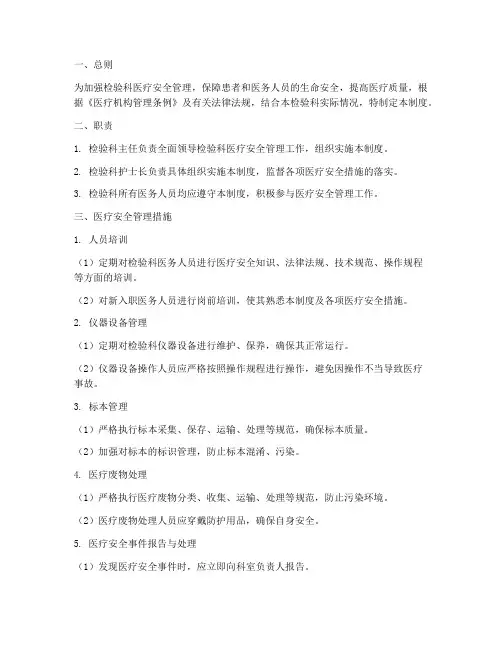 一、总则

为加强检验科医疗安全管理，保障患者和医务人员的生命安全，提高医疗质量，根据《医疗机构管理条例》及有关法律法规，结合本检验科实际情况，特制定本制度。

二、职责

1. 检验科主任负责全面领导检验科医疗安全管理工作，组织实施本制度。

2. 检验科护士长负责具体组织实施本制度，监督各项医疗安全措施的落实。

3. 检验科所有医务人员均应遵守本制度，积极参与医疗安全管理工作。

三、医疗安全管理措施

1. 人员培训

（1）定期对检验科医务人员进行医疗安全知识、法律法规、技术规范、操作规程等方面的培训。

（2）对新入职医务人员进行岗前培训，使其熟悉本制度及各项医疗安全措施。

2. 仪器设备管理

（1）定期对检验科仪器设备进行维护、保养，确保其正常运行。

（2）仪器设备操作人员应严格按照操作规程进行操作，避免因操作不当导致医疗事故。

3. 标本管理

（1）严格执行标本采集、保存、运输、处理等规范，确保标本质量。

（2）加强对标本的标识管理，防止标本混淆、污染。

4. 医疗废物处理

（1）严格执行医疗废物分类、收集、运输、处理等规范，防止污染环境。

（2）医疗废物处理人员应穿戴防护用品，确保自身安全。

5. 医疗安全事件报告与处理

（1）发现医疗安全事件时，应立即向科室负责人报告。